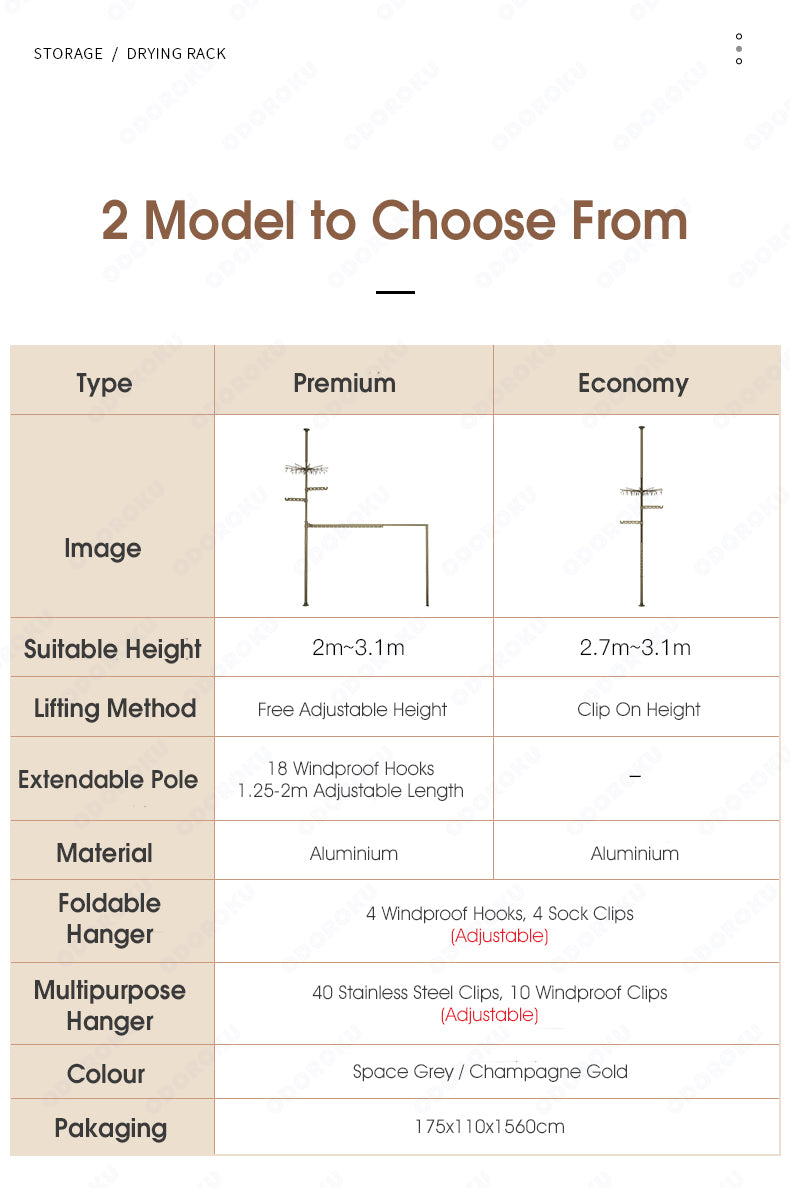 STORAGE / DRYING RACK

2 Model to Choose From

| Type | Premium | Economy |
|---|---|---|
| Image | | |
| Suitable Height | 2m~3.1m | 2.7m~3.1m |
| Lifting Method | Free Adjustable Height | Clip On Height |
| Extendable Pole | 18 Windproof Hooks 1.25-2m Adjustable Length | – |
| Material | Aluminium | Aluminium |
| Foldable Hanger | 4 Windproof Hooks, 4 Sock Clips (Adjustable) | |
| Multipurpose Hanger | 40 Stainless Steel Clips, 10 Windproof Clips (Adjustable) | |
| Colour | Space Grey / Champagne Gold | |
| Pakaging | 175x110x1560cm | |

ODOROKU